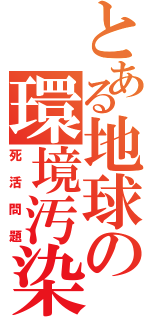 とある地球の環境汚染

死活問題